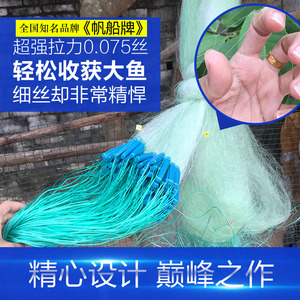 全国知名品牌《帆船牌》
超强拉力0.075丝
轻松收获大鱼
细丝却非常精悍

精心设计 巅峰之作